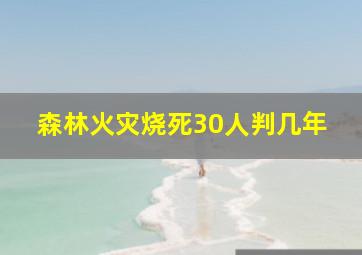 森林火灾烧死30人判几年